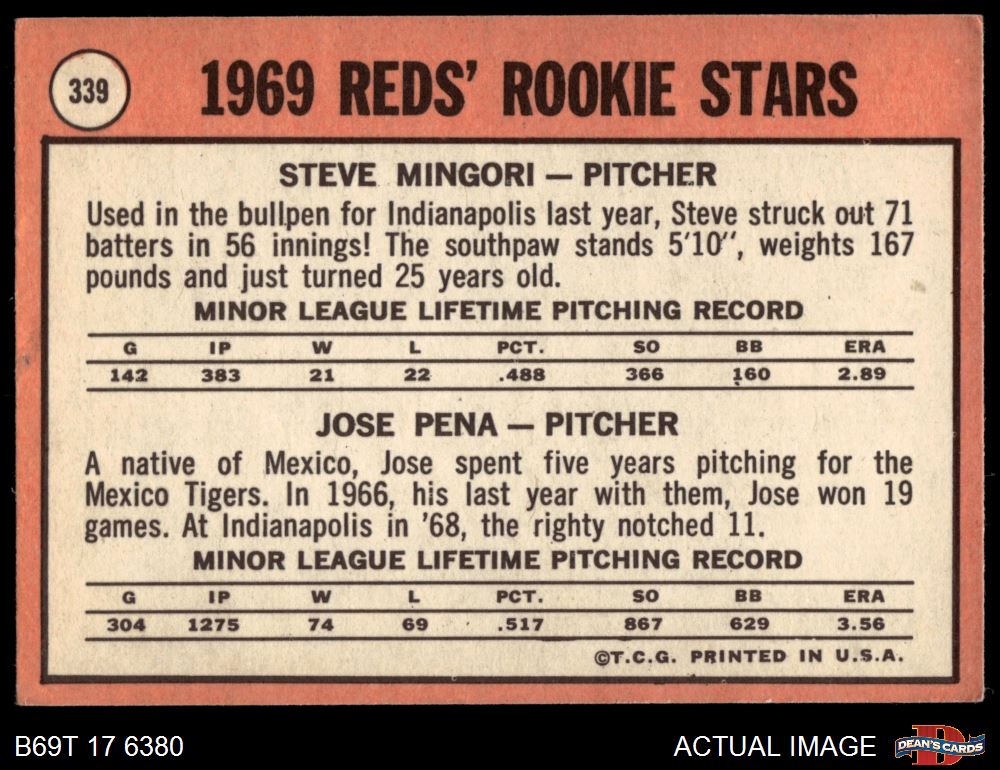 339

1969 REDS' ROOKIE STARS

STEVE MINGORI — PITCHER

Used in the bullpen for Indianapolis last year, Steve struck out 71 batters in 56 innings! The southpaw stands 5'10", weights 167 pounds and just turned 25 years old.

MINOR LEAGUE LIFETIME PITCHING RECORD

| G | IP | W | L | PCT. | SO | BB | ERA |
|---|---|---|---|---|---|---|---|
| 142 | 383 | 21 | 22 | .488 | 366 | 160 | 2.89 |

JOSE PENA — PITCHER

A native of Mexico, Jose spent five years pitching for the Mexico Tigers. In 1966, his last year with them, Jose won 19 games. At Indianapolis in '68, the righty notched 11.

MINOR LEAGUE LIFETIME PITCHING RECORD

| G | IP | W | L | PCT. | SO | BB | ERA |
|---|---|---|---|---|---|---|---|
| 304 | 1275 | 74 | 69 | .517 | 867 | 629 | 3.56 |

©T.C.G. PRINTED IN U.S.A.

B69T 17 6380

ACTUAL IMAGE

DEAN'S CARDS